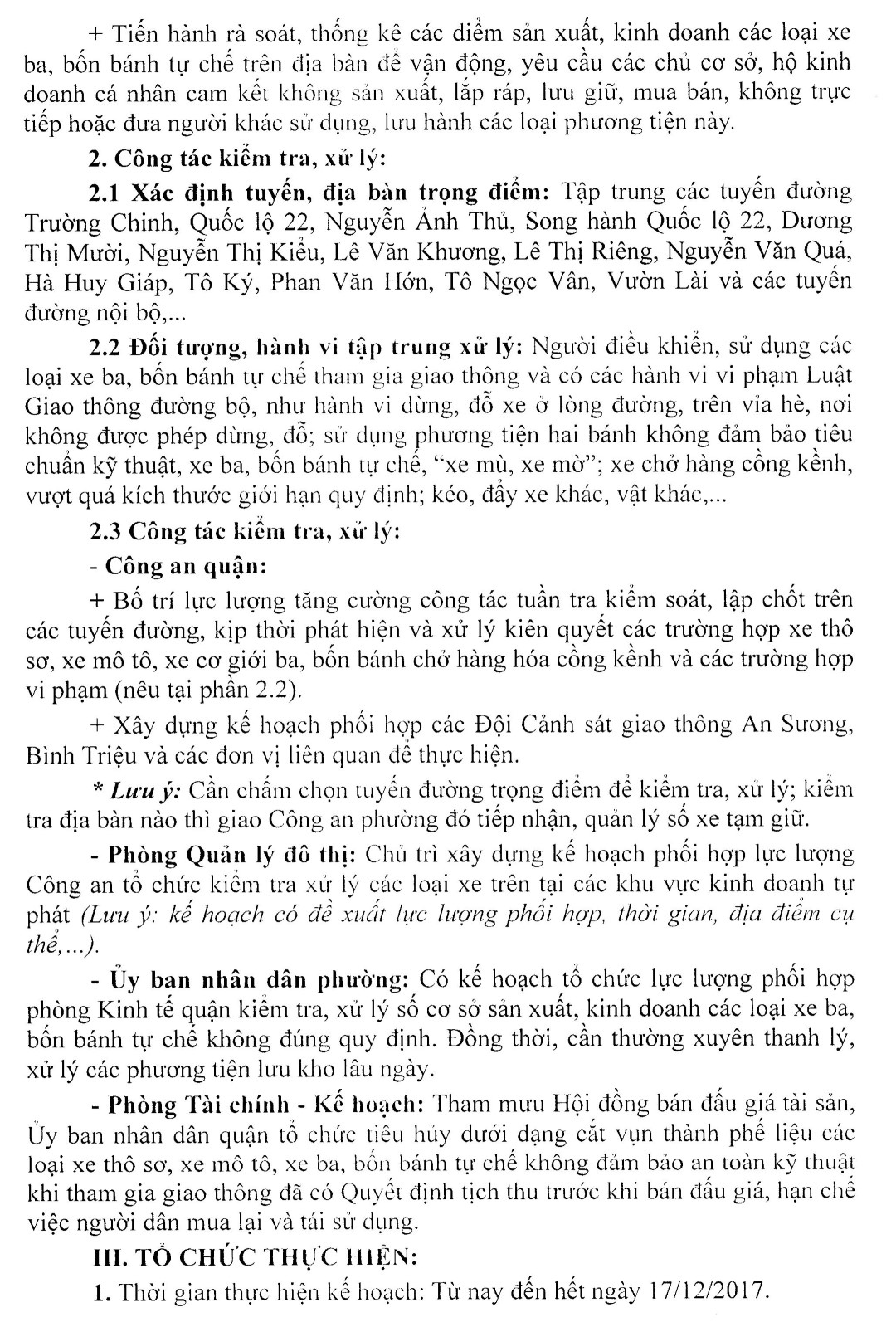 + Tiến hành rà soát, thống kê các điểm sản xuất, kinh doanh các loại xe ba, bốn bánh tự chế trên địa bàn để vận động, yêu cầu các chủ cơ sở, hộ kinh doanh cá nhân cam kết không sản xuất, lắp ráp, lưu giữ, mua bán, không trực tiếp hoặc đưa người khác sử dụng, lưu hành các loại phương tiện này.

2. Công tác kiểm tra, xử lý:

2.1 Xác định tuyến, địa bàn trọng điểm: Tập trung các tuyến đường Trường Chinh, Quốc lộ 22, Nguyễn Ảnh Thủ, Song hành Quốc lộ 22, Dương Thị Mười, Nguyễn Thị Kiểu, Lê Văn Khương, Lê Thị Riêng, Nguyễn Văn Quá, Hà Huy Giáp, Tô Ký, Phan Văn Hớn, Tô Ngọc Vân, Vườn Lài và các tuyến đường nội bộ,...

2.2 Đối tượng, hành vi tập trung xử lý: Người điều khiển, sử dụng các loại xe ba, bốn bánh tự chế tham gia giao thông và có các hành vi vi phạm Luật Giao thông đường bộ, như hành vi dừng, đỗ xe ở lòng đường, trên vỉa hè, nơi không được phép dừng, đỗ; sử dụng phương tiện hai bánh không đảm bảo tiêu chuẩn kỹ thuật, xe ba, bốn bánh tự chế, “xe mù, xe mờ”; xe chở hàng cồng kềnh, vượt quá kích thước giới hạn quy định; kéo, đẩy xe khác, vật khác,...

2.3 Công tác kiểm tra, xử lý:

- Công an quận:

+ Bố trí lực lượng tăng cường công tác tuần tra kiểm soát, lập chốt trên các tuyến đường, kịp thời phát hiện và xử lý kiên quyết các trường hợp xe thô sơ, xe mô tô, xe cơ giới ba, bốn bánh chở hàng hóa cồng kềnh và các trường hợp vi phạm (nêu tại phần 2.2).

+ Xây dựng kế hoạch phối hợp các Đội Cảnh sát giao thông An Sương, Bình Triệu và các đơn vị liên quan để thực hiện.

* Lưu ý: Cần chấm chọn tuyến đường trọng điểm để kiểm tra, xử lý; kiểm tra địa bàn nào thì giao Công an phường đó tiếp nhận, quản lý số xe tạm giữ.

- Phòng Quản lý đô thị: Chủ trì xây dựng kế hoạch phối hợp lực lượng Công an tổ chức kiểm tra xử lý các loại xe trên tại các khu vực kinh doanh tự phát (Lưu ý: kế hoạch có đề xuất lực lượng phối hợp, thời gian, địa điểm cụ thể,...).

- Ủy ban nhân dân phường: Có kế hoạch tổ chức lực lượng phối hợp phòng Kinh tế quận kiểm tra, xử lý số cơ sở sản xuất, kinh doanh các loại xe ba, bốn bánh tự chế không đúng quy định. Đồng thời, cần thường xuyên thanh lý, xử lý các phương tiện lưu kho lâu ngày.

- Phòng Tài chính - Kế hoạch: Tham mưu Hội đồng bán đấu giá tài sản, Ủy ban nhân dân quận tổ chức tiêu hủy dưới dạng cắt vụn thành phế liệu các loại xe thô sơ, xe mô tô, xe ba, bốn bánh tự chế không đảm bảo an toàn kỹ thuật khi tham gia giao thông đã có Quyết định tịch thu trước khi bán đấu giá, hạn chế việc người dân mua lại và tái sử dụng.

III. TỔ CHỨC THỰC HIỆN:

1. Thời gian thực hiện kế hoạch: Từ nay đến hết ngày 17/12/2017.